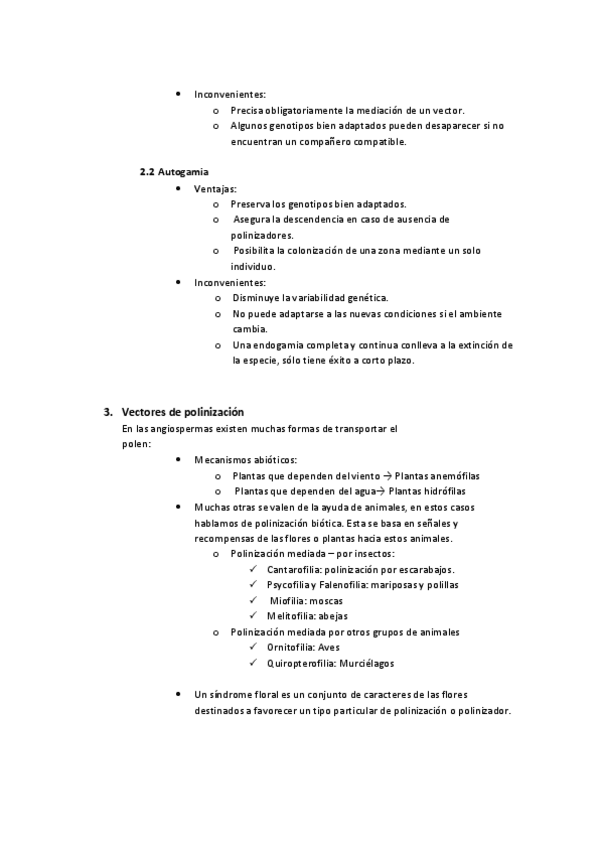 • Inconvenientes:
  o Precisa obligatoriamente la mediación de un vector.
  o Algunos genotipos bien adaptados pueden desaparecer si no encuentran un compañero compatible.

2.2 Autogamia
• Ventajas:
  o Preserva los genotipos bien adaptados.
  o Asegura la descendencia en caso de ausencia de polinizadores.
  o Posibilita la colonización de una zona mediante un solo individuo.
• Inconvenientes:
  o Disminuye la variabilidad genética.
  o No puede adaptarse a las nuevas condiciones si el ambiente cambia.
  o Una endogamia completa y continua conlleva a la extinción de la especie, sólo tiene éxito a corto plazo.

3. Vectores de polinización
En las angiospermas existen muchas formas de transportar el polen:
• Mecanismos abióticos:
  o Plantas que dependen del viento → Plantas anemófilas
  o Plantas que dependen del agua→ Plantas hidrófilas
• Muchas otras se valen de la ayuda de animales, en estos casos hablamos de polinización biótica. Esta se basa en señales y recompensas de las flores o plantas hacia estos animales.
  o Polinización mediada – por insectos:
    ✓ Cantarofilia: polinización por escarabajos.
    ✓ Psycofilia y Falenofilia: mariposas y polillas
    ✓ Miofilia: moscas
    ✓ Melitofilia: abejas
  o Polinización mediada por otros grupos de animales
    ✓ Ornitofilia: Aves
    ✓ Quiropterofilia: Murciélagos

• Un síndrome floral es un conjunto de caracteres de las flores destinados a favorecer un tipo particular de polinización o polinizador.